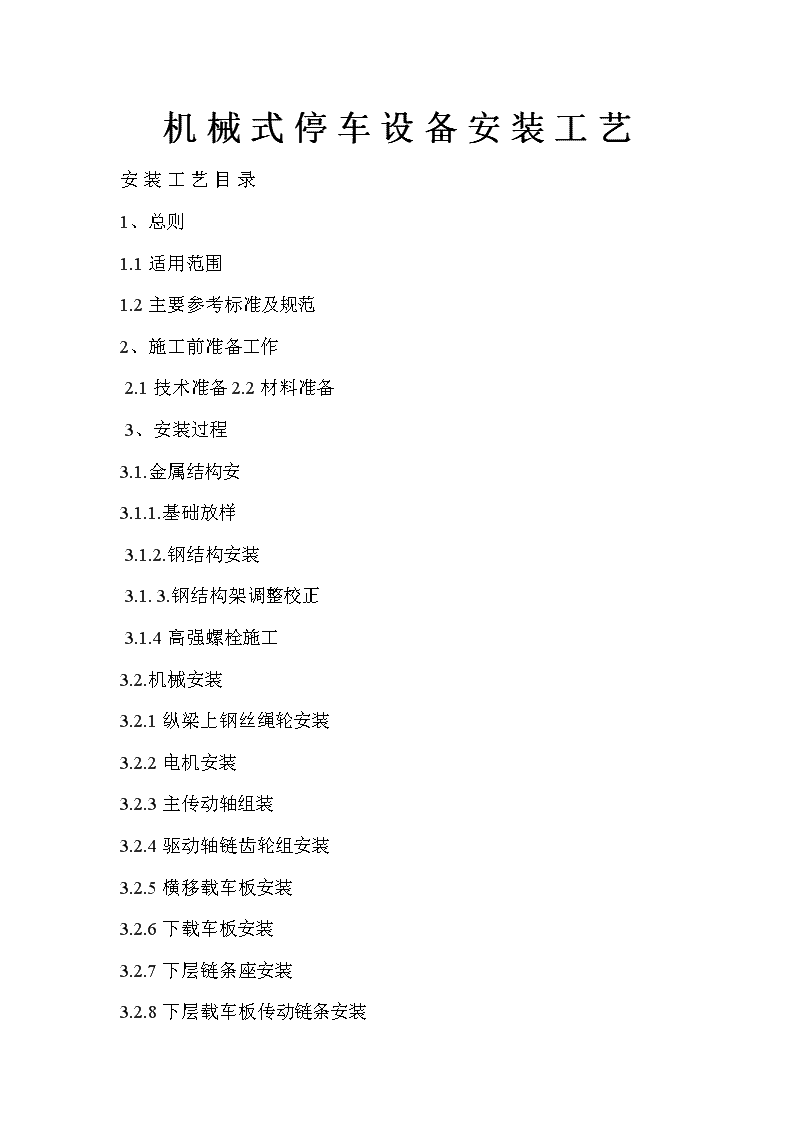 机械式停车设备安装工艺

安装工艺目录

1、总则

1.1 适用范围

1.2 主要参考标准及规范

2、施工前准备工作

2.1 技术准备 2.2 材料准备

3、安装过程

3.1.金属结构安

3.1.1.基础放样

3.1.2.钢结构安装

3.1. 3.钢结构架调整校正

3.1.4 高强螺栓施工

3.2.机械安装

3.2.1 纵梁上钢丝绳轮安装

3.2.2 电机安装

3.2.3 主传动轴组装

3.2.4 驱动轴链齿轮组安装

3.2.5 横移载车板安装

3.2.6 下载车板安装

3.2.7 下层链条座安装

3.2.8 下层载车板传动链条安装